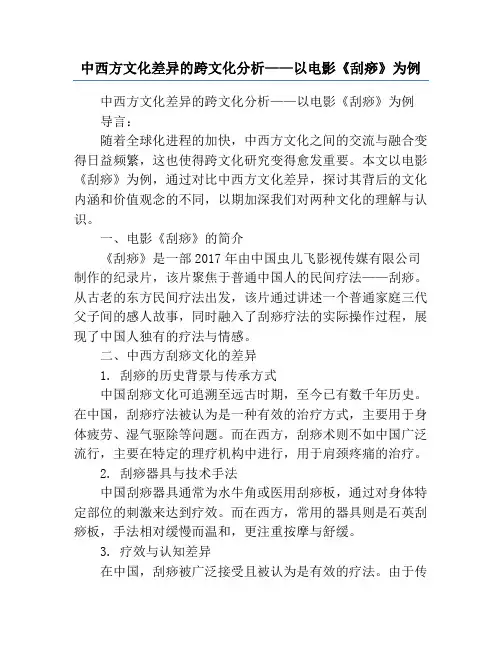 中西方文化差异的跨文化分析——以电影《刮痧》为例

中西方文化差异的跨文化分析——以电影《刮痧》为例

导言：

随着全球化进程的加快，中西方文化之间的交流与融合变得日益频繁，这也使得跨文化研究变得愈发重要。本文以电影《刮痧》为例，通过对比中西方文化差异，探讨其背后的文化内涵和价值观念的不同，以期加深我们对两种文化的理解与认识。

一、电影《刮痧》的简介

《刮痧》是一部2017年由中国虫儿飞影视传媒有限公司制作的纪录片，该片聚焦于普通中国人的民间疗法——刮痧。从古老的东方民间疗法出发，该片通过讲述一个普通家庭三代父子间的感人故事，同时融入了刮痧疗法的实际操作过程，展现了中国人独有的疗法与情感。

二、中西方刮痧文化的差异

1. 刮痧的历史背景与传承方式

中国刮痧文化可追溯至远古时期，至今已有数千年历史。在中国，刮痧疗法被认为是一种有效的治疗方式，主要用于身体疲劳、湿气驱除等问题。而在西方，刮痧术则不如中国广泛流行，主要在特定的理疗机构中进行，用于肩颈疼痛的治疗。

2. 刮痧器具与技术手法

中国刮痧器具通常为水牛角或医用刮痧板，通过对身体特定部位的刺激来达到疗效。而在西方，常用的器具则是石英刮痧板，手法相对缓慢而温和，更注重按摩与舒缓。

3. 疗效与认知差异

在中国，刮痧被广泛接受且被认为是有效的疗法。由于传